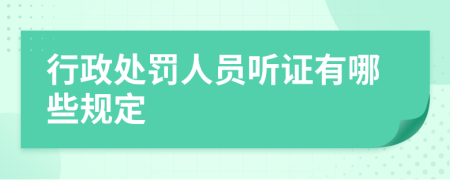 行政处罚人员听证有哪些规定